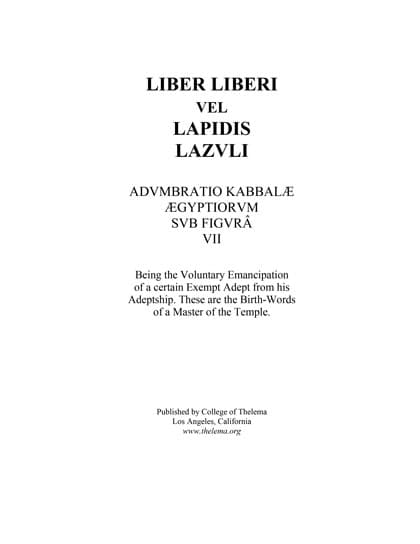 LIBER LIBERI
VEL
LAPIDIS
LAZVLI

ADVMBRATIO KABBALÆ
ÆGYPTIORVM
SVB FIGVRÂ
VII

Being the Voluntary Emancipation of a certain Exempt Adept from his Adeptship. These are the Birth-Words of a Master of the Temple.

Published by College of Thelema
Los Angeles, California
www.thelema.org